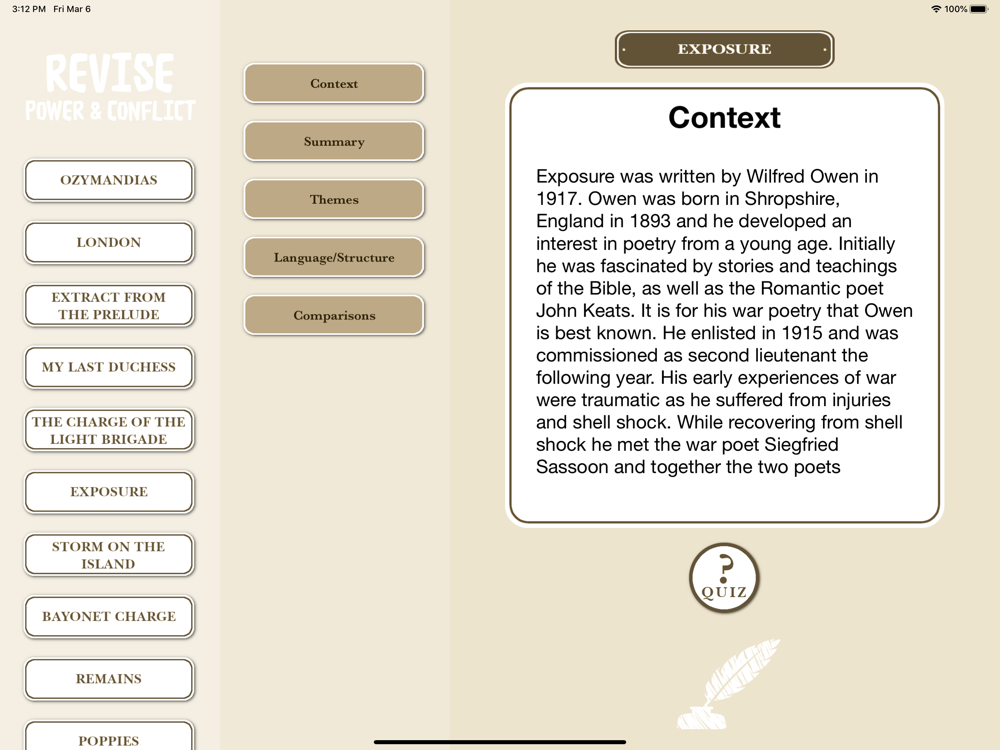 3:12 PM Fri Mar 6

100%

REVISE
POWER & CONFLICT

OZYMANDIAS

LONDON

EXTRACT FROM THE PRELUDE

MY LAST DUCHESS

THE CHARGE OF THE LIGHT BRIGADE

EXPOSURE

STORM ON THE ISLAND

BAYONET CHARGE

REMAINS

POPPIES

Context

Summary

Themes

Language/Structure

Comparisons

EXPOSURE

Context

Exposure was written by Wilfred Owen in 1917. Owen was born in Shropshire, England in 1893 and he developed an interest in poetry from a young age. Initially he was fascinated by stories and teachings of the Bible, as well as the Romantic poet John Keats. It is for his war poetry that Owen is best known. He enlisted in 1915 and was commissioned as second lieutenant the following year. His early experiences of war were traumatic as he suffered from injuries and shell shock. While recovering from shell shock he met the war poet Siegfried Sassoon and together the two poets

?
QUIZ